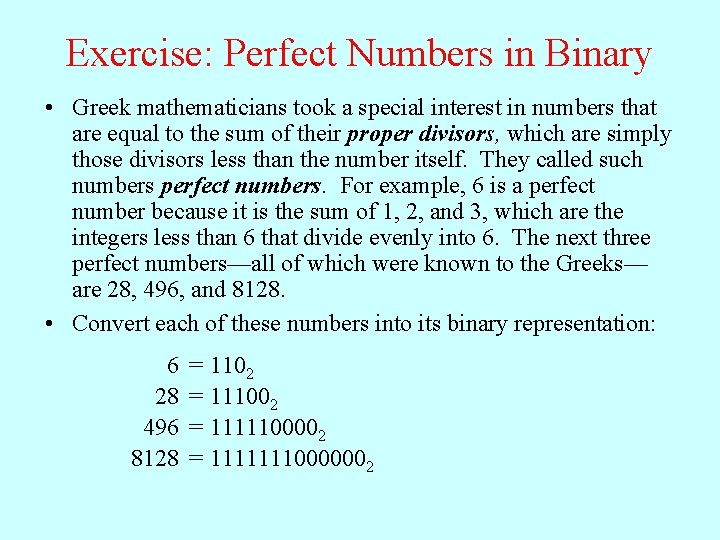 Exercise: Perfect Numbers in Binary

• Greek mathematicians took a special interest in numbers that are equal to the sum of their proper divisors, which are simply those divisors less than the number itself. They called such numbers perfect numbers. For example, 6 is a perfect number because it is the sum of 1, 2, and 3, which are the integers less than 6 that divide evenly into 6. The next three perfect numbers—all of which were known to the Greeks—are 28, 496, and 8128.

• Convert each of these numbers into its binary representation:

$6 = 110_2$
$28 = 11100_2$
$496 = 111110000_2$
$8128 = 1111111000000_2$